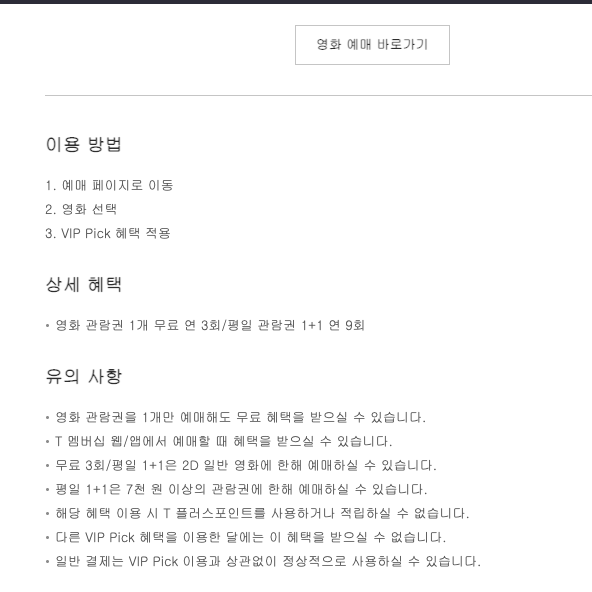 영화 예매 바로가기

이용 방법

1. 예매 페이지로 이동
2. 영화 선택
3. VIP Pick 혜택 적용

상세 혜택

• 영화 관람권 1개 무료 연 3회/평일 관람권 1+1 연 9회

유의 사항

• 영화 관람권을 1개만 예매해도 무료 혜택을 받으실 수 있습니다.
• T 멤버십 웹/앱에서 예매할 때 혜택을 받으실 수 있습니다.
• 무료 3회/평일 1+1은 2D 일반 영화에 한해 예매하실 수 있습니다.
• 평일 1+1은 7천 원 이상의 관람권에 한해 예매하실 수 있습니다.
• 해당 혜택 이용 시 T 플러스포인트를 사용하거나 적립하실 수 없습니다.
• 다른 VIP Pick 혜택을 이용한 달에는 이 혜택을 받으실 수 없습니다.
• 일반 결제는 VIP Pick 이용과 상관없이 정상적으로 사용하실 수 있습니다.